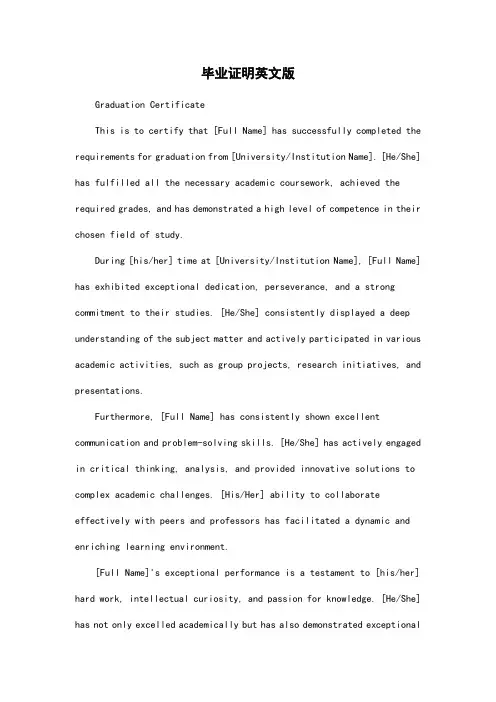 毕业证明英文版

Graduation Certificate

This is to certify that [Full Name] has successfully completed the requirements for graduation from [University/Institution Name]. [He/She] has fulfilled all the necessary academic coursework, achieved the required grades, and has demonstrated a high level of competence in their chosen field of study.

During [his/her] time at [University/Institution Name], [Full Name] has exhibited exceptional dedication, perseverance, and a strong commitment to their studies. [He/She] consistently displayed a deep understanding of the subject matter and actively participated in various academic activities, such as group projects, research initiatives, and presentations.

Furthermore, [Full Name] has consistently shown excellent communication and problem-solving skills. [He/She] has actively engaged in critical thinking, analysis, and provided innovative solutions to complex academic challenges. [His/Her] ability to collaborate effectively with peers and professors has facilitated a dynamic and enriching learning environment.

[Full Name]'s exceptional performance is a testament to [his/her] hard work, intellectual curiosity, and passion for knowledge. [He/She] has not only excelled academically but has also demonstrated exceptional